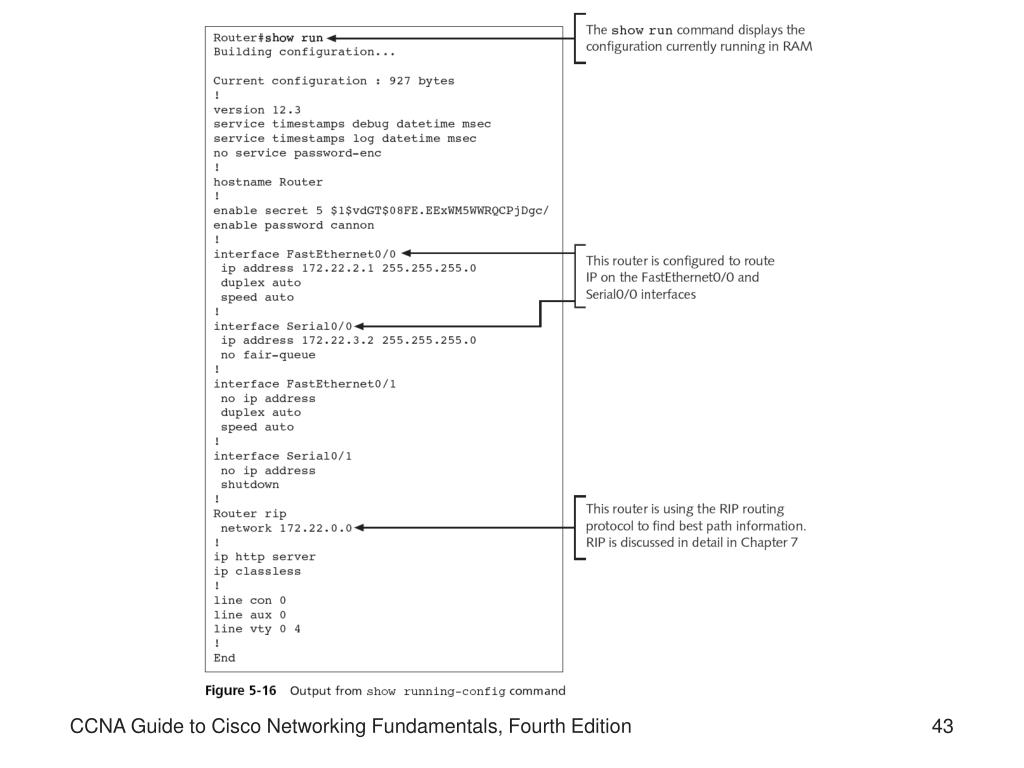 Router#show run
Building configuration...

Current configuration : 927 bytes
!
version 12.3
service timestamps debug datetime msec
service timestamps log datetime msec
no service password-enc
!
hostname Router
!
enable secret 5 $1$vdGT$08FE.EExWM5WWRQCPjDgc/
enable password cannon
!
interface FastEthernet0/0
ip address 172.22.2.1 255.255.255.0
duplex auto
speed auto
!
interface Serial0/0
ip address 172.22.3.2 255.255.255.0
no fair-queue
!
interface FastEthernet0/1
no ip address
duplex auto
speed auto
!
interface Serial0/1
no ip address
shutdown
!
Router rip
network 172.22.0.0
!
ip http server
ip classless
!
line con 0
line aux 0
line vty 0 4
!
End

The show run command displays the configuration currently running in RAM

This router is configured to route IP on the FastEthernet0/0 and Serial0/0 interfaces

This router is using the RIP routing protocol to find best path information. RIP is discussed in detail in Chapter 7

Figure 5-16 Output from show running-config command

CCNA Guide to Cisco Networking Fundamentals, Fourth Edition

43